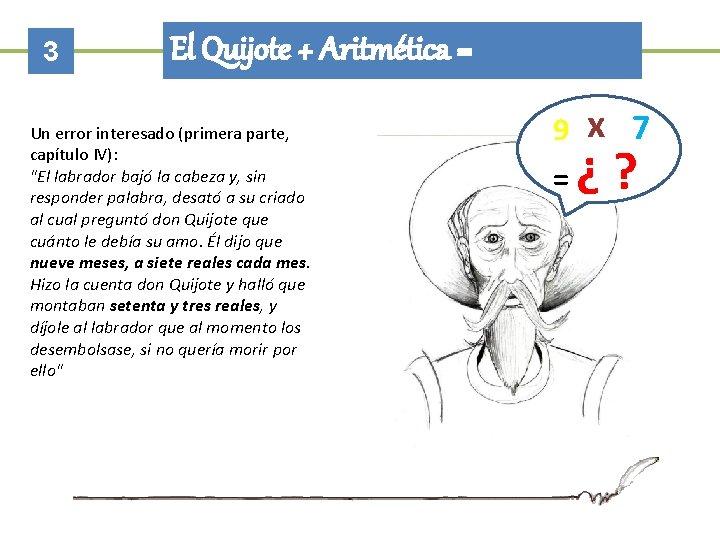 3

El Quijote + Aritmética =

Un error interesado (primera parte, capítulo IV):
"El labrador bajó la cabeza y, sin responder palabra, desató a su criado al cual preguntó don Quijote que cuánto le debía su amo. Él dijo que nueve meses, a siete reales cada mes. Hizo la cuenta don Quijote y halló que montaban setenta y tres reales, y díjole al labrador que al momento los desembolsase, si no quería morir por ello"

9 x 7
= ¿ ?